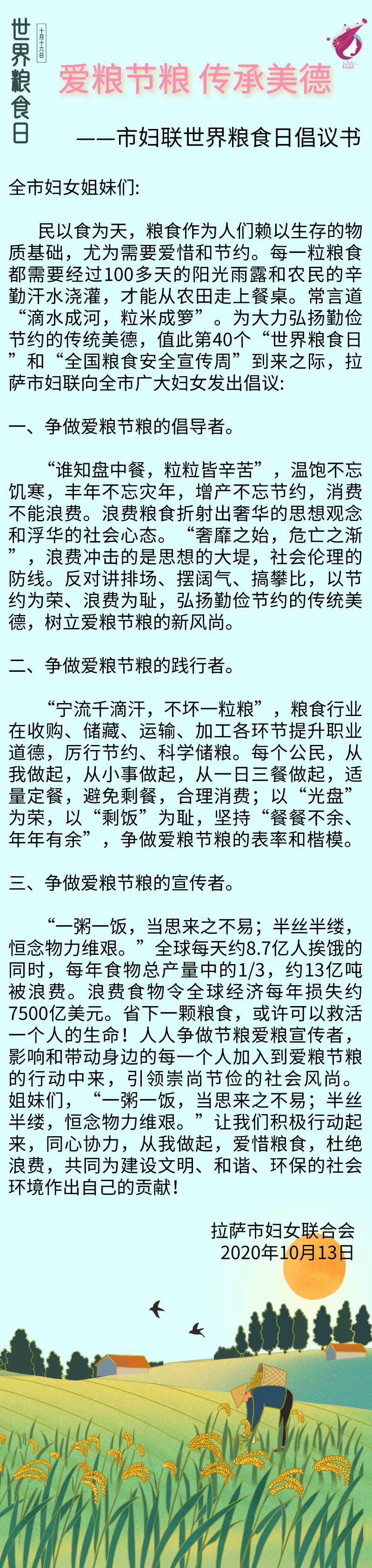 世界粮食日

十月十六日

爱粮节粮 传承美德

——市妇联世界粮食日倡议书

全市妇女姐妹们:

民以食为天，粮食作为人们赖以生存的物质基础，尤为需要爱惜和节约。每一粒粮食都需要经过100多天的阳光雨露和农民的辛勤汗水浇灌，才能从农田走上餐桌。常言道“滴水成河，粒米成箩”。为大力弘扬勤俭节约的传统美德，值此第40个“世界粮食日”和“全国粮食安全宣传周”到来之际，拉萨市妇联向全市广大妇女发出倡议:

一、争做爱粮节粮的倡导者。

“谁知盘中餐，粒粒皆辛苦”，温饱不忘饥寒，丰年不忘灾年，增产不忘节约，消费不能浪费。浪费粮食折射出奢华的思想观念和浮华的社会心态。“奢靡之始，危亡之渐”，浪费冲击的是思想的大堤，社会伦理的防线。反对讲排场、摆阔气、搞攀比，以节约为荣、浪费为耻，弘扬勤俭节约的传统美德，树立爱粮节粮的新风尚。

二、争做爱粮节粮的践行者。

“宁流千滴汗，不坏一粒粮”，粮食行业在收购、储藏、运输、加工各环节提升职业道德，厉行节约、科学储粮。每个公民，从我做起，从小事做起，从一日三餐做起，适量定餐，避免剩餐，合理消费；以“光盘”为荣，以“剩饭”为耻，坚持“餐餐不余、年年有余”，争做爱粮节粮的表率和楷模。

三、争做爱粮节粮的宣传者。

“一粥一饭，当思来之不易；半丝半缕，恒念物力维艰。”全球每天约8.7亿人挨饿的同时，每年食物总产量中的1/3，约13亿吨被浪费。浪费食物令全球经济每年损失约7500亿美元。省下一颗粮食，或许可以救活一个人的生命！人人争做节粮爱粮宣传者，影响和带动身边的每一个人加入到爱粮节粮的行动中来，引领崇尚节俭的社会风尚。姐妹们，“一粥一饭，当思来之不易；半丝半缕，恒念物力维艰。”让我们积极行动起来，同心协力，从我做起，爱惜粮食，杜绝浪费，共同为建设文明、和谐、环保的社会环境作出自己的贡献！

拉萨市妇女联合会
2020年10月13日